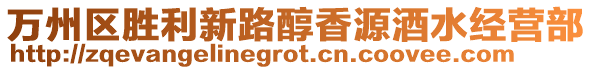 万州区胜利新路醇香源酒水经营部
http://zqevangelinegrot.cn.coovee.com